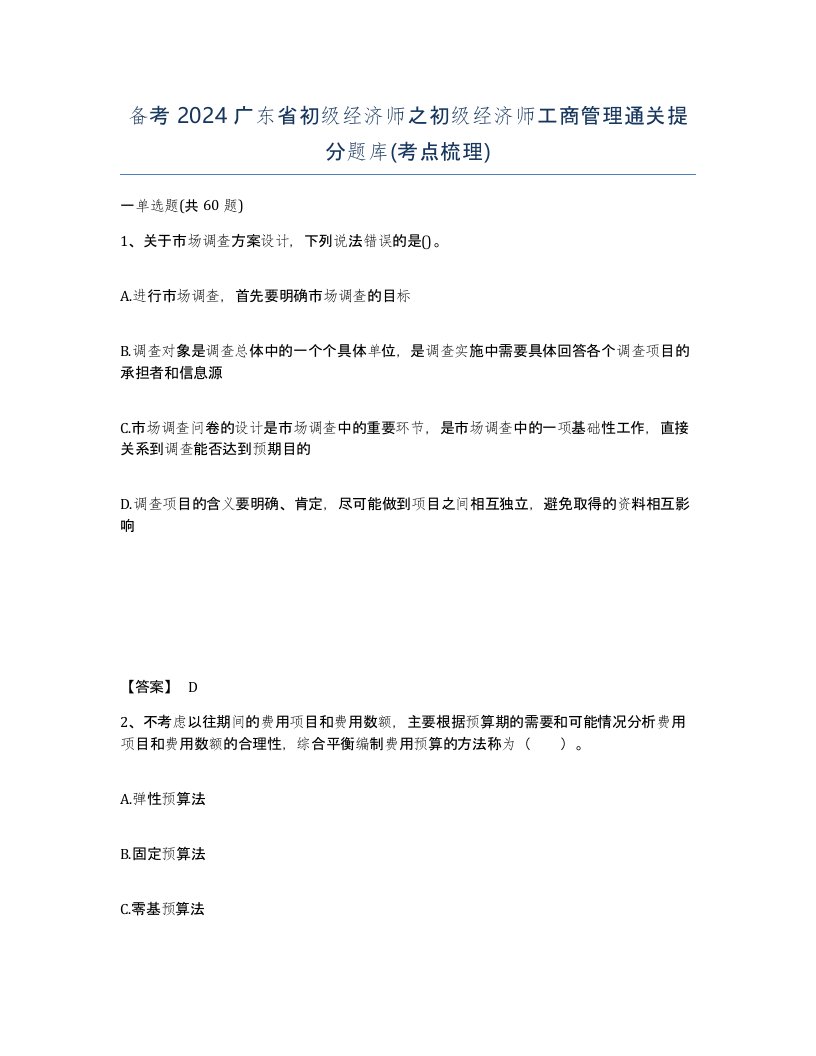 备考 2024 广东省初级经济师之初级经济师工商管理通关提分题库(考点梳理)

一单选题(共 60 题)

1、关于市场调查方案设计，下列说法错误的是()。

A.进行市场调查，首先要明确市场调查的目标

B.调查对象是调查总体中的一个个具体单位，是调查实施中需要具体回答各个调查项目的承担者和信息源

C.市场调查问卷的设计是市场调查中的重要环节，是市场调查中的一项基础性工作，直接关系到调查能否达到预期目的

D.调查项目的含义要明确、肯定，尽可能做到项目之间相互独立，避免取得的资料相互影响

【答案】 D

2、不考虑以往期间的费用项目和费用数额，主要根据预算期的需要和可能情况分析费用项目和费用数额的合理性，综合平衡编制费用预算的方法称为（　　）。

A.弹性预算法

B.固定预算法

C.零基预算法